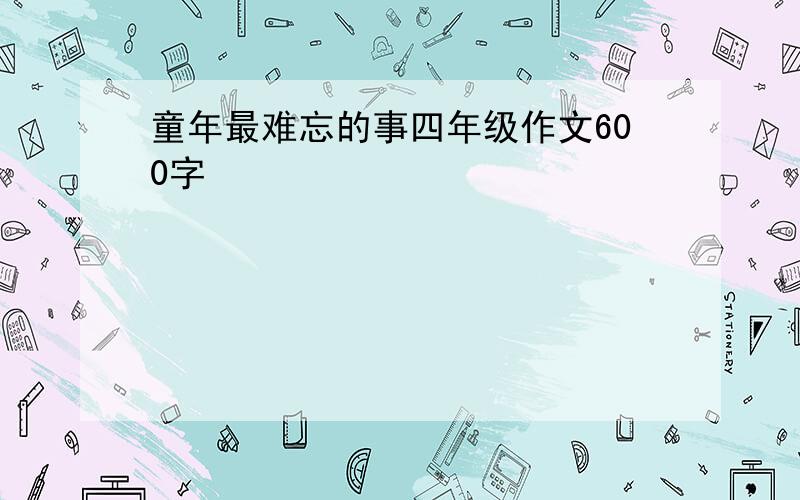 童年最难忘的事四年级作文600字

STATIONERY